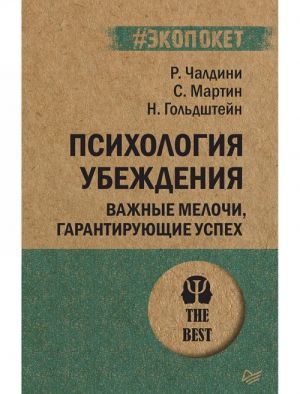 #ЭКОПОКЕТ

Р. Чалдини
С. Мартин
Н. Гольдштейн

ПСИХОЛОГИЯ УБЕЖДЕНИЯ

ВАЖНЫЕ МЕЛОЧИ, ГАРАНТИРУЮЩИЕ УСПЕХ

THE BEST